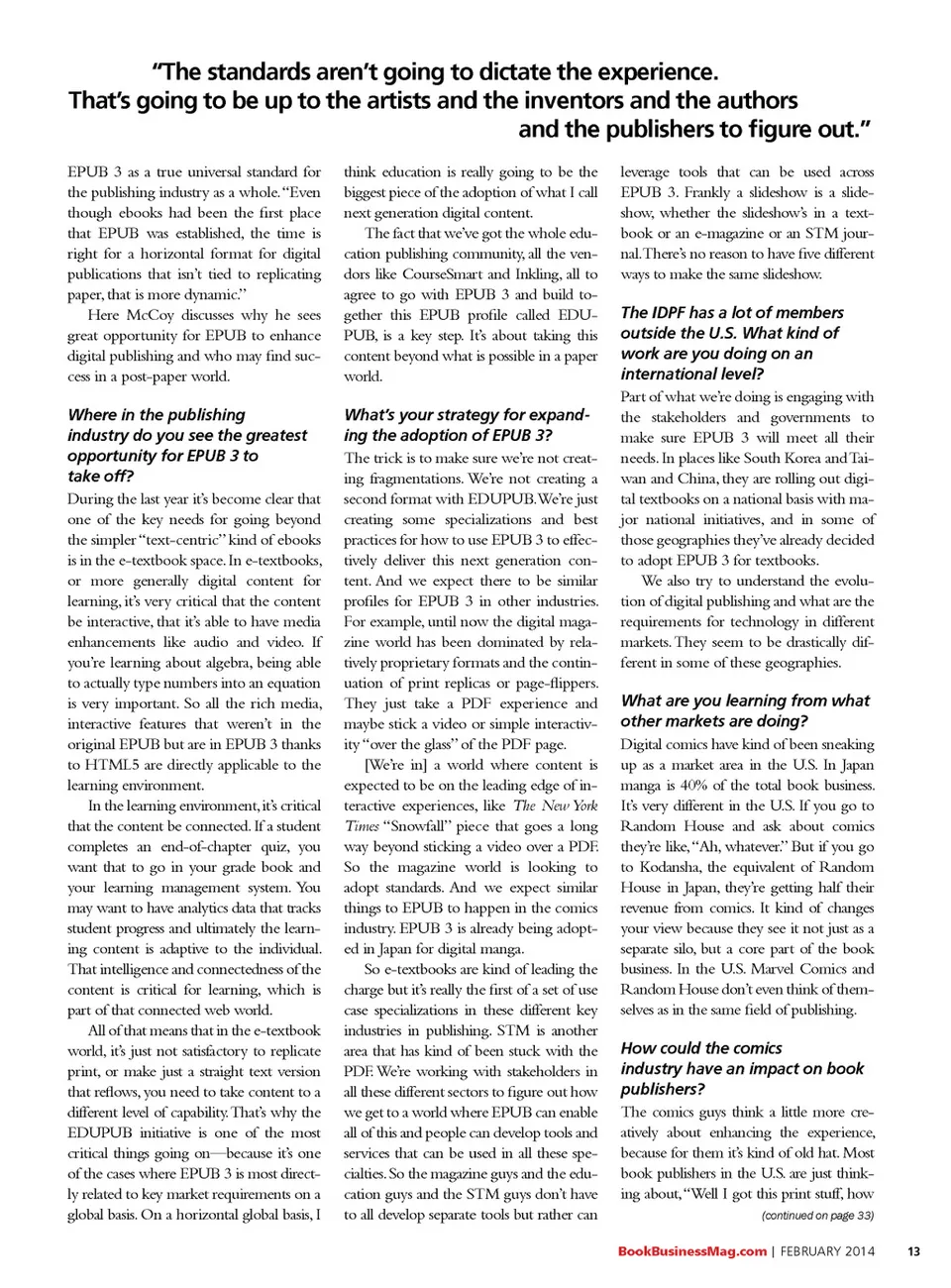 "The standards aren't going to dictate the experience. That's going to be up to the artists and the inventors and the authors and the publishers to figure out."

EPUB 3 as a true universal standard for the publishing industry as a whole. "Even though ebooks had been the first place that EPUB was established, the time is right for a horizontal format for digital publications that isn't tied to replicating paper, that is more dynamic."

Here McCoy discusses why he sees great opportunity for EPUB to enhance digital publishing and who may find success in a post-paper world.

Where in the publishing industry do you see the greatest opportunity for EPUB 3 to take off?
During the last year it's become clear that one of the key needs for going beyond the simpler "text-centric" kind of ebooks is in the e-textbook space. In e-textbooks, or more generally digital content for learning, it's very critical that the content be interactive, that it's able to have media enhancements like audio and video. If you're learning about algebra, being able to actually type numbers into an equation is very important. So all the rich media, interactive features that weren't in the original EPUB but are in EPUB 3 thanks to HTML5 are directly applicable to the learning environment.

In the learning environment, it's critical that the content be connected. If a student completes an end-of-chapter quiz, you want that to go in your grade book and your learning management system. You may want to have analytics data that tracks student progress and ultimately the learning content is adaptive to the individual. That intelligence and connectedness of the content is critical for learning, which is part of that connected web world.

All of that means that in the e-textbook world, it's just not satisfactory to replicate print, or make just a straight text version that reflows, you need to take content to a different level of capability. That's why the EDUPUB initiative is one of the most critical things going on—because it's one of the cases where EPUB 3 is most directly related to key market requirements on a global basis. On a horizontal global basis, I think education is really going to be the biggest piece of the adoption of what I call next generation digital content.

The fact that we've got the whole education publishing community, all the vendors like CourseSmart and Inkling, all to agree to go with EPUB 3 and build together this EPUB profile called EDUPUB, is a key step. It's about taking this content beyond what is possible in a paper world.

What's your strategy for expanding the adoption of EPUB 3?
The trick is to make sure we're not creating fragmentations. We're not creating a second format with EDUPUB. We're just creating some specializations and best practices for how to use EPUB 3 to effectively deliver this next generation content. And we expect there to be similar profiles for EPUB 3 in other industries. For example, until now the digital magazine world has been dominated by relatively proprietary formats and the continuation of print replicas or page-flippers. They just take a PDF experience and maybe stick a video or simple interactivity "over the glass" of the PDF page.

[We're in] a world where content is expected to be on the leading edge of interactive experiences, like The New York Times "Snowfall" piece that goes a long way beyond sticking a video over a PDF. So the magazine world is looking to adopt standards. And we expect similar things to EPUB to happen in the comics industry. EPUB 3 is already being adopted in Japan for digital manga.

So e-textbooks are kind of leading the charge but it's really the first of a set of use case specializations in these different key industries in publishing. STM is another area that has kind of been stuck with the PDF. We're working with stakeholders in all these different sectors to figure out how we get to a world where EPUB can enable all of this and people can develop tools and services that can be used in all these specialties. So the magazine guys and the education guys and the STM guys don't have to all develop separate tools but rather can leverage tools that can be used across EPUB 3. Frankly a slideshow is a slideshow, whether the slideshow's in a textbook or an e-magazine or an STM journal. There's no reason to have five different ways to make the same slideshow.

The IDPF has a lot of members outside the U.S. What kind of work are you doing on an international level?
Part of what we're doing is engaging with the stakeholders and governments to make sure EPUB 3 will meet all their needs. In places like South Korea and Taiwan and China, they are rolling out digital textbooks on a national basis with major national initiatives, and in some of those geographies they've already decided to adopt EPUB 3 for textbooks.

We also try to understand the evolution of digital publishing and what are the requirements for technology in different markets. They seem to be drastically different in some of these geographies.

What are you learning from what other markets are doing?
Digital comics have kind of been sneaking up as a market area in the U.S. In Japan manga is 40% of the total book business. It's very different in the U.S. If you go to Random House and ask about comics they're like, "Ah, whatever." But if you go to Kodansha, the equivalent of Random House in Japan, they're getting half their revenue from comics. It kind of changes your view because they see it not just as a separate silo, but a core part of the book business. In the U.S. Marvel Comics and Random House don't even think of themselves as in the same field of publishing.

How could the comics industry have an impact on book publishers?
The comics guys think a little more creatively about enhancing the experience, because for them it's kind of old hat. Most book publishers in the U.S. are just thinking about, "Well I got this print stuff, how
(continued on page 33)

BookBusinessMag.com | FEBRUARY 2014 13